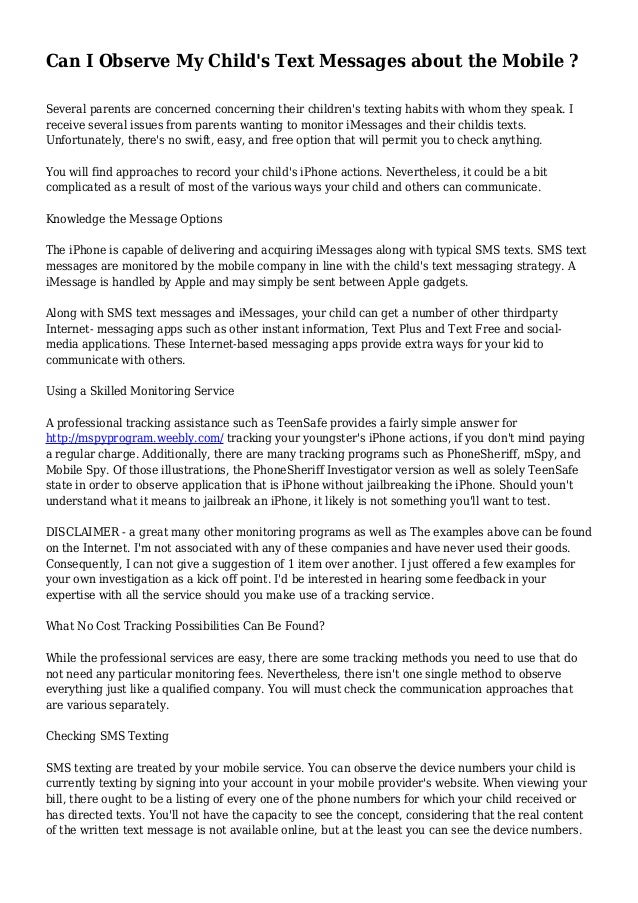 Can I Observe My Child's Text Messages about the Mobile ?

Several parents are concerned concerning their children's texting habits with whom they speak. I receive several issues from parents wanting to monitor iMessages and their childis texts. Unfortunately, there's no swift, easy, and free option that will permit you to check anything.

You will find approaches to record your child's iPhone actions. Nevertheless, it could be a bit complicated as a result of most of the various ways your child and others can communicate.

Knowledge the Message Options

The iPhone is capable of delivering and acquiring iMessages along with typical SMS texts. SMS text messages are monitored by the mobile company in line with the child's text messaging strategy. A iMessage is handled by Apple and may simply be sent between Apple gadgets.

Along with SMS text messages and iMessages, your child can get a number of other thirdparty Internet- messaging apps such as other instant information, Text Plus and Text Free and social-media applications. These Internet-based messaging apps provide extra ways for your kid to communicate with others.

Using a Skilled Monitoring Service

A professional tracking assistance such as TeenSafe provides a fairly simple answer for http://mspyprogram.weebly.com/ tracking your youngster's iPhone actions, if you don't mind paying a regular charge. Additionally, there are many tracking programs such as PhoneSheriff, mSpy, and Mobile Spy. Of those illustrations, the PhoneSheriff Investigator version as well as solely TeenSafe state in order to observe application that is iPhone without jailbreaking the iPhone. Should youn't understand what it means to jailbreak an iPhone, it likely is not something you'll want to test.

DISCLAIMER - a great many other monitoring programs as well as The examples above can be found on the Internet. I'm not associated with any of these companies and have never used their goods. Consequently, I can not give a suggestion of 1 item over another. I just offered a few examples for your own investigation as a kick off point. I'd be interested in hearing some feedback in your expertise with all the service should you make use of a tracking service.

What No Cost Tracking Possibilities Can Be Found?

While the professional services are easy, there are some tracking methods you need to use that do not need any particular monitoring fees. Nevertheless, there isn't one single method to observe everything just like a qualified company. You will must check the communication approaches that are various separately.

Checking SMS Texting

SMS texting are treated by your mobile service. You can observe the device numbers your child is currently texting by signing into your account in your mobile provider's website. When viewing your bill, there ought to be a listing of every one of the phone numbers for which your child received or has directed texts. You'll not have the capacity to see the concept, considering that the real content of the written text message is not available online, but at the least you can see the device numbers.